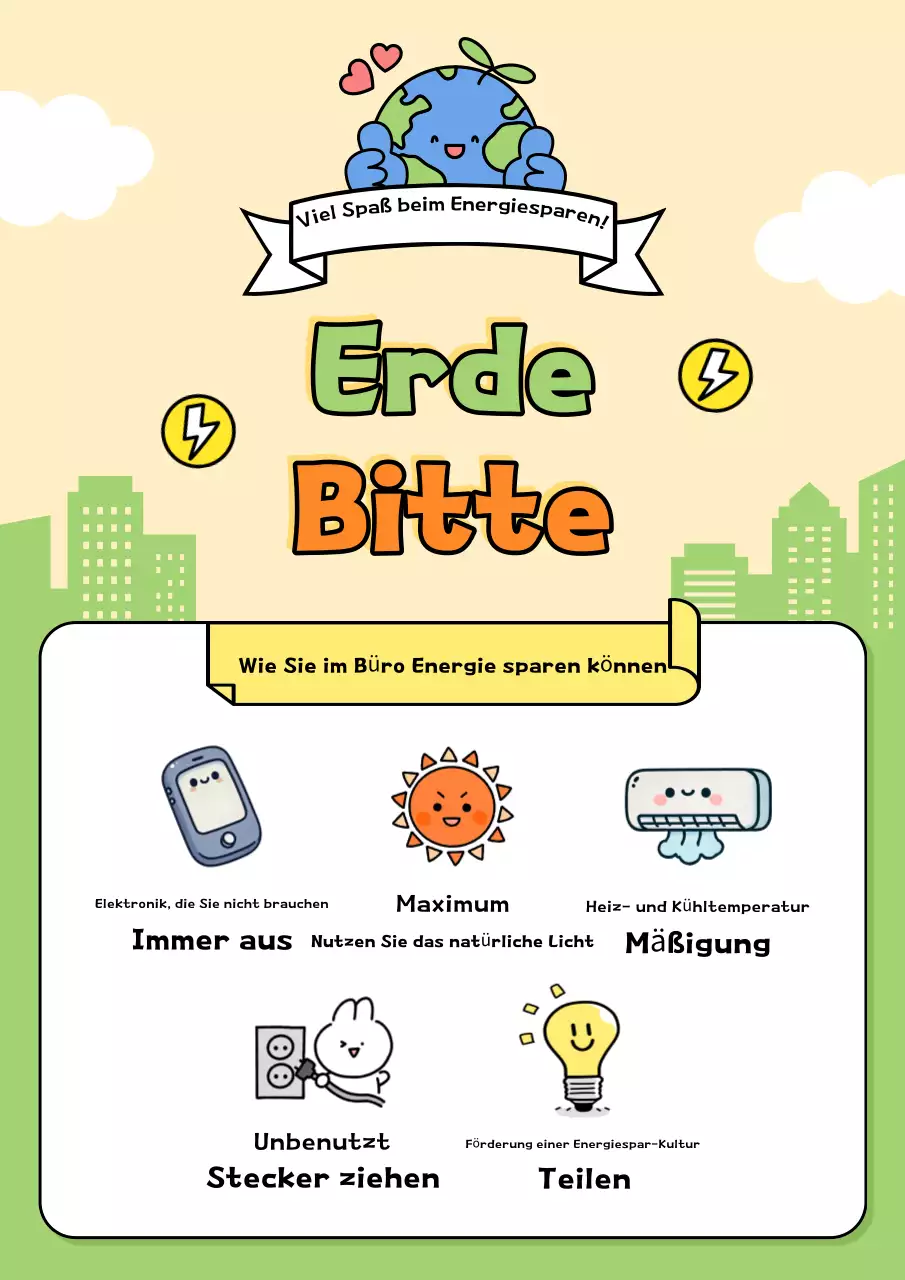 Viel Spaß beim Energiesparen!

Erde
Bitte

Wie Sie im Büro Energie sparen können

Elektronik, die Sie nicht brauchen
Immer aus

Maximum
Nutzen Sie das natürliche Licht

Heiz- und Kühltemperatur
Mäßigung

Unbenutzt
Stecker ziehen

Förderung einer Energiespar-Kultur
Teilen